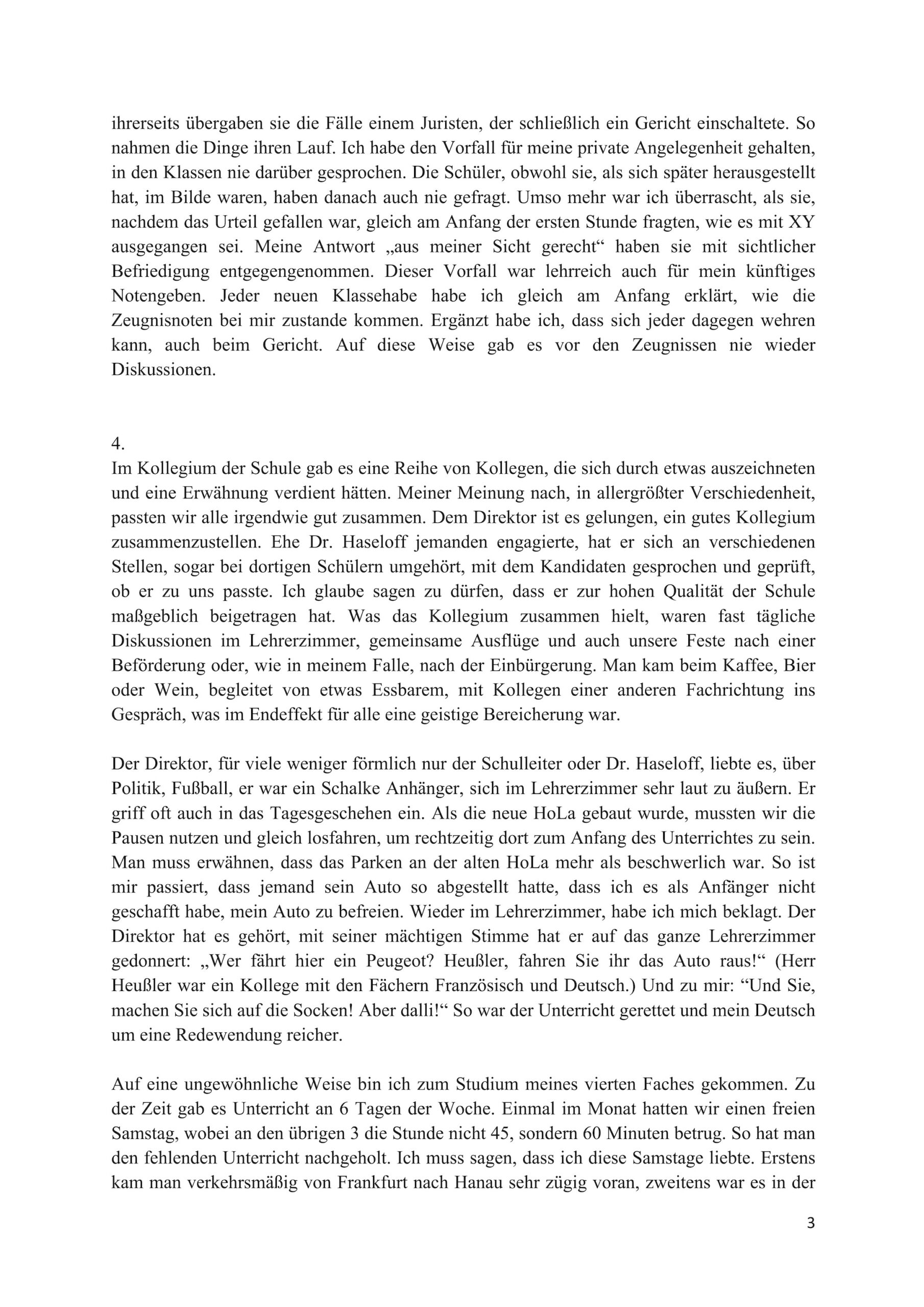 ihrerseits übergaben sie die Fälle einem Juristen, der schließlich ein Gericht einschaltete. So nahmen die Dinge ihren Lauf. Ich habe den Vorfall für meine private Angelegenheit gehalten, in den Klassen nie darüber gesprochen. Die Schüler, obwohl sie, als sich später herausgestellt hat, im Bilde waren, haben danach auch nie gefragt. Umso mehr war ich überrascht, als sie, nachdem das Urteil gefallen war, gleich am Anfang der ersten Stunde fragten, wie es mit XY ausgegangen sei. Meine Antwort „aus meiner Sicht gerecht“ haben sie mit sichtlicher Befriedigung entgegengenommen. Dieser Vorfall war lehrreich auch für mein künftiges Notengeben. Jeder neuen Klassehabe habe ich gleich am Anfang erklärt, wie die Zeugnisnoten bei mir zustande kommen. Ergänzt habe ich, dass sich jeder dagegen wehren kann, auch beim Gericht. Auf diese Weise gab es vor den Zeugnissen nie wieder Diskussionen.

4.
Im Kollegium der Schule gab es eine Reihe von Kollegen, die sich durch etwas auszeichneten und eine Erwähnung verdient hätten. Meiner Meinung nach, in allergrößter Verschiedenheit, passten wir alle irgendwie gut zusammen. Dem Direktor ist es gelungen, ein gutes Kollegium zusammenzustellen. Ehe Dr. Haseloff jemanden engagierte, hat er sich an verschiedenen Stellen, sogar bei dortigen Schülern umgehört, mit dem Kandidaten gesprochen und geprüft, ob er zu uns passte. Ich glaube sagen zu dürfen, dass er zur hohen Qualität der Schule maßgeblich beigetragen hat. Was das Kollegium zusammen hielt, waren fast tägliche Diskussionen im Lehrerzimmer, gemeinsame Ausflüge und auch unsere Feste nach einer Beförderung oder, wie in meinem Falle, nach der Einbürgerung. Man kam beim Kaffee, Bier oder Wein, begleitet von etwas Essbarem, mit Kollegen einer anderen Fachrichtung ins Gespräch, was im Endeffekt für alle eine geistige Bereicherung war.

Der Direktor, für viele weniger förmlich nur der Schulleiter oder Dr. Haseloff, liebte es, über Politik, Fußball, er war ein Schalke Anhänger, sich im Lehrerzimmer sehr laut zu äußern. Er griff oft auch in das Tagesgeschehen ein. Als die neue HoLa gebaut wurde, mussten wir die Pausen nutzen und gleich losfahren, um rechtzeitig dort zum Anfang des Unterrichtes zu sein. Man muss erwähnen, dass das Parken an der alten HoLa mehr als beschwerlich war. So ist mir passiert, dass jemand sein Auto so abgestellt hatte, dass ich es als Anfänger nicht geschafft habe, mein Auto zu befreien. Wieder im Lehrerzimmer, habe ich mich beklagt. Der Direktor hat es gehört, mit seiner mächtigen Stimme hat er auf das ganze Lehrerzimmer gedonnert: „Wer fährt hier ein Peugeot? Heußler, fahren Sie ihr das Auto raus!“ (Herr Heußler war ein Kollege mit den Fächern Französisch und Deutsch.) Und zu mir: “Und Sie, machen Sie sich auf die Socken! Aber dalli!“ So war der Unterricht gerettet und mein Deutsch um eine Redewendung reicher.

Auf eine ungewöhnliche Weise bin ich zum Studium meines vierten Faches gekommen. Zu der Zeit gab es Unterricht an 6 Tagen der Woche. Einmal im Monat hatten wir einen freien Samstag, wobei an den übrigen 3 die Stunde nicht 45, sondern 60 Minuten betrug. So hat man den fehlenden Unterricht nachgeholt. Ich muss sagen, dass ich diese Samstage liebte. Erstens kam man verkehrsmäßig von Frankfurt nach Hanau sehr zügig voran, zweitens war es in der

3